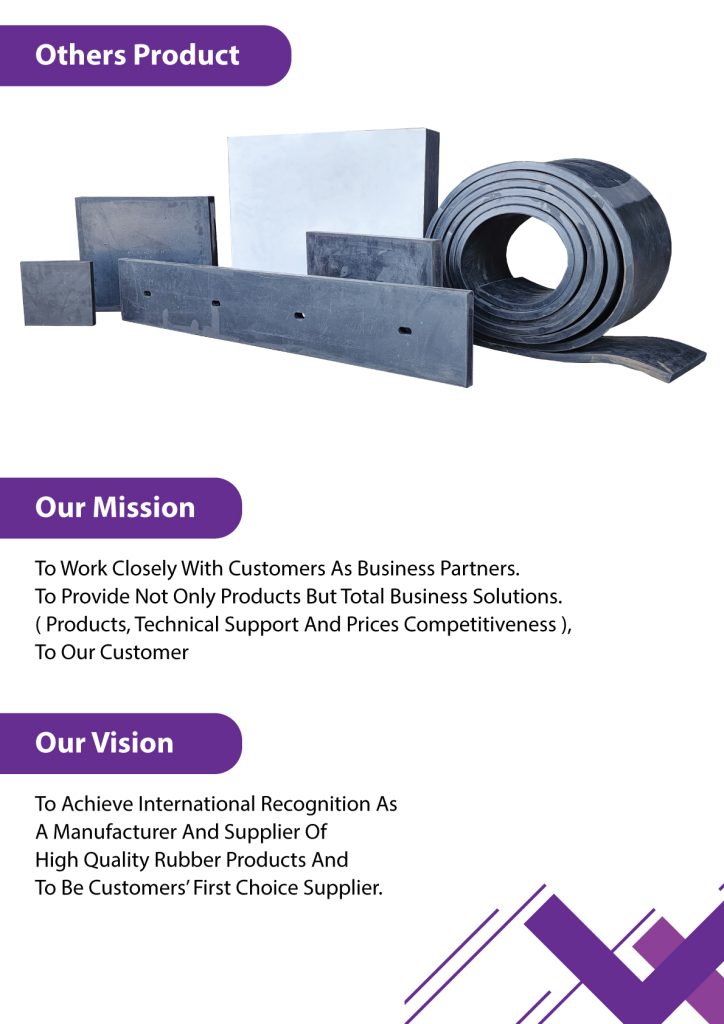 Others Product

Our Mission

To Work Closely With Customers As Business Partners.
To Provide Not Only Products But Total Business Solutions.
( Products, Technical Support And Prices Competitiveness ),
To Our Customer

Our Vision

To Achieve International Recognition As
A Manufacturer And Supplier Of
High Quality Rubber Products And
To Be Customers' First Choice Supplier.